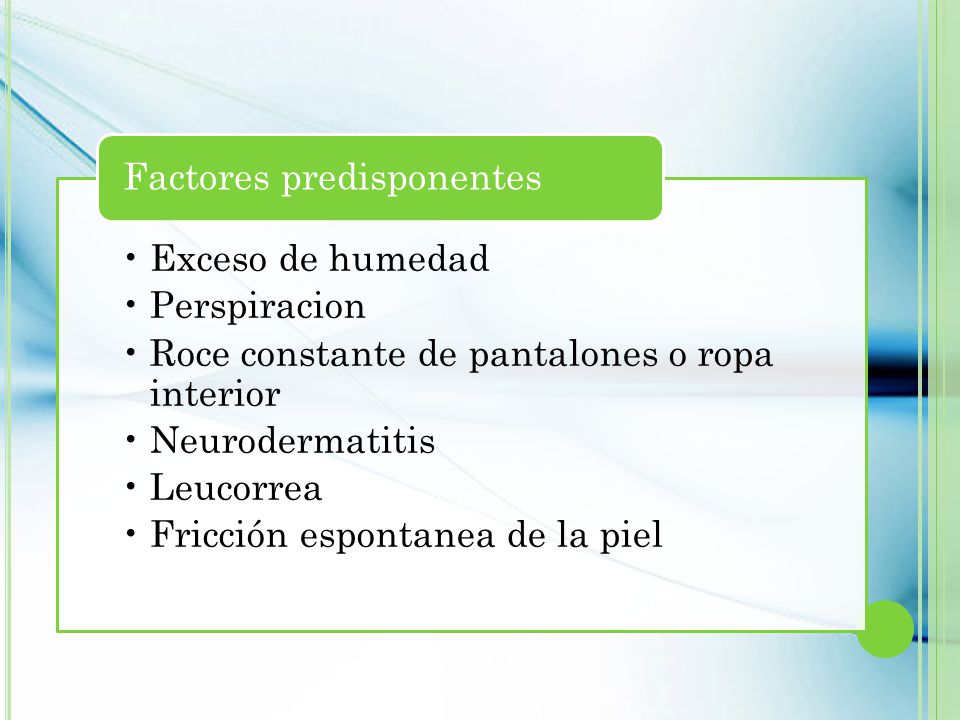 Factores predisponentes

• Exceso de humedad
• Perspiracion
• Roce constante de pantalones o ropa interior
• Neurodermatitis
• Leucorrea
• Fricción espontanea de la piel